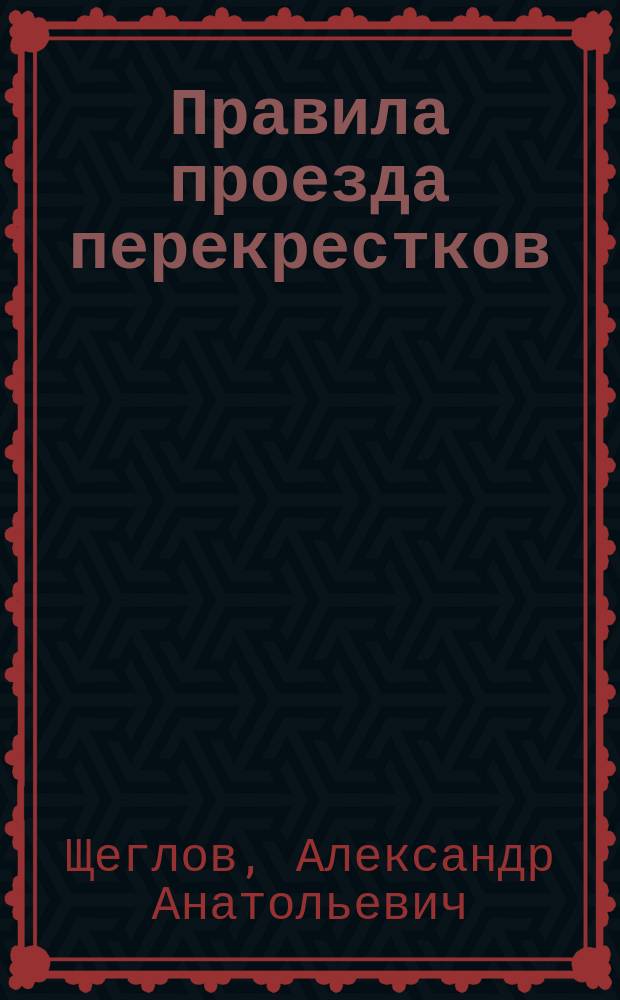 Правила проезда перекрестков

Щеглов, Александр Анатольевич